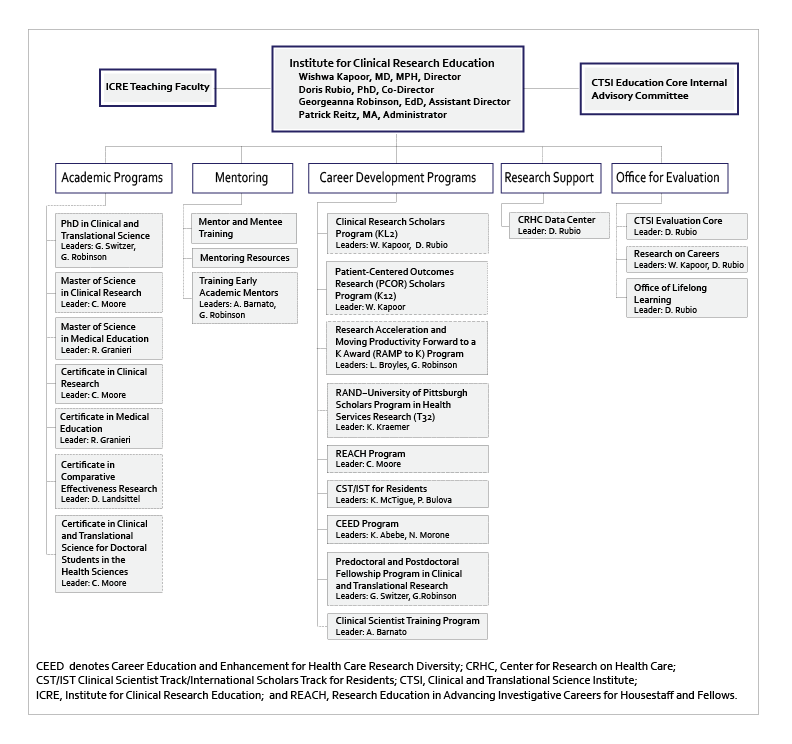 ICRE Teaching Faculty

Institute for Clinical Research Education
Wishwa Kapoor, MD, MPH, Director
Doris Rubio, PhD, Co-Director
Georgeanna Robinson, EdD, Assistant Director
Patrick Reitz, MA, Administrator

CTSI Education Core Internal Advisory Committee

Academic Programs

PhD in Clinical and Translational Science
Leaders: G. Switzer, G. Robinson

Master of Science in Clinical Research
Leader: C. Moore

Master of Science in Medical Education
Leader: R. Granieri

Certificate in Clinical Research
Leader: C. Moore

Certificate in Medical Education
Leader: R. Granieri

Certificate in Comparative Effectiveness Research
Leader: D. Landsittel

Certificate in Clinical and Translational Science for Doctoral Students in the Health Sciences
Leader: C. Moore

Mentoring

Mentor and Mentee Training

Mentoring Resources

Training Early Academic Mentors
Leaders: A. Barnato, G. Robinson

Career Development Programs

Clinical Research Scholars Program (KL2)
Leaders: W. Kapoor, D. Rubio

Patient-Centered Outcomes Research (PCOR) Scholars Program (K12)
Leader: W. Kapoor

Research Acceleration and Moving Productivity Forward to a K Award (RAMP to K) Program
Leaders: L. Broyles, G. Robinson

RAND–University of Pittsburgh Scholars Program in Health Services Research (T32)
Leader: K. Kraemer

REACH Program
Leader: C. Moore

CST/IST for Residents
Leaders: K. McTigue, P. Bulova

CEED Program
Leaders: K. Abebe, N. Morone

Predoctoral and Postdoctoral Fellowship Program in Clinical and Translational Research
Leaders: G. Switzer, G.Robinson

Clinical Scientist Training Program
Leader: A. Barnato

Research Support

CRHC Data Center
Leader: D. Rubio

Office for Evaluation

CTSI Evaluation Core
Leader: D. Rubio

Research on Careers
Leaders: W. Kapoor, D. Rubio

Office of Lifelong Learning
Leader: D. Rubio

CEED denotes Career Education and Enhancement for Health Care Research Diversity; CRHC, Center for Research on Health Care; CST/IST Clinical Scientist Track/International Scholars Track for Residents; CTSI, Clinical and Translational Science Institute; ICRE, Institute for Clinical Research Education; and REACH, Research Education in Advancing Investigative Careers for Housestaff and Fellows.